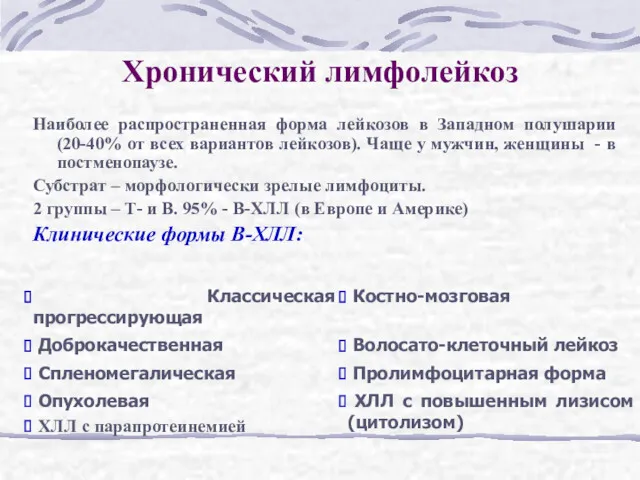 Хронический лимфолейкоз

Наиболее распространенная форма лейкозов в Западном полушарии (20-40% от всех вариантов лейкозов). Чаще у мужчин, женщины - в постменопаузе.

Субстрат – морфологически зрелые лимфоциты.

2 группы – Т- и В. 95% - В-ХЛЛ (в Европе и Америке)

Клинические формы В-ХЛЛ:

Классическая прогрессирующая

Доброкачественная

Спленомегалическая

Опухолевая

ХЛЛ с парапротеинемией

Костно-мозговая

Волосато-клеточный лейкоз

Пролимфоцитарная форма

ХЛЛ с повышенным лизисом (цитолизом)